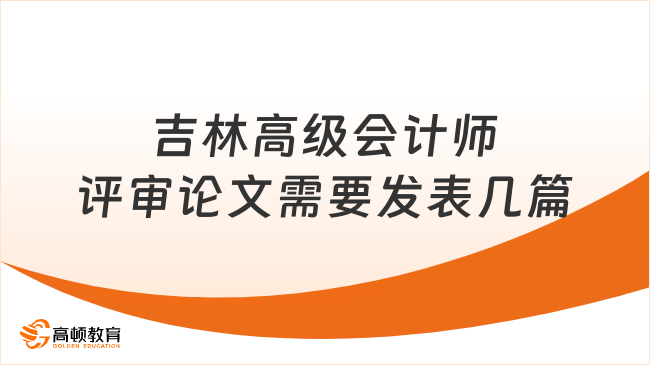 吉林高级会计师
评审论文需要发表几篇

高顿教育
GOLDEN EDUCATION